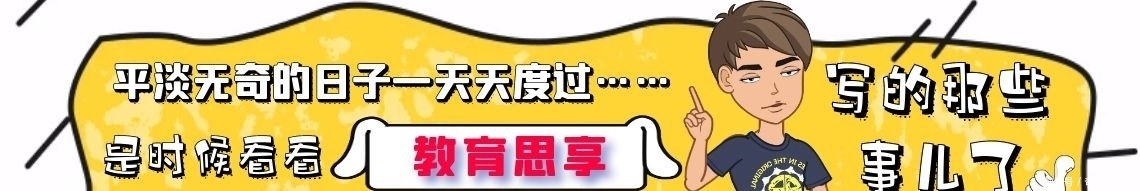 平淡无奇的日子一天天度过……

是时候看看 教育思享 写的那些事儿了